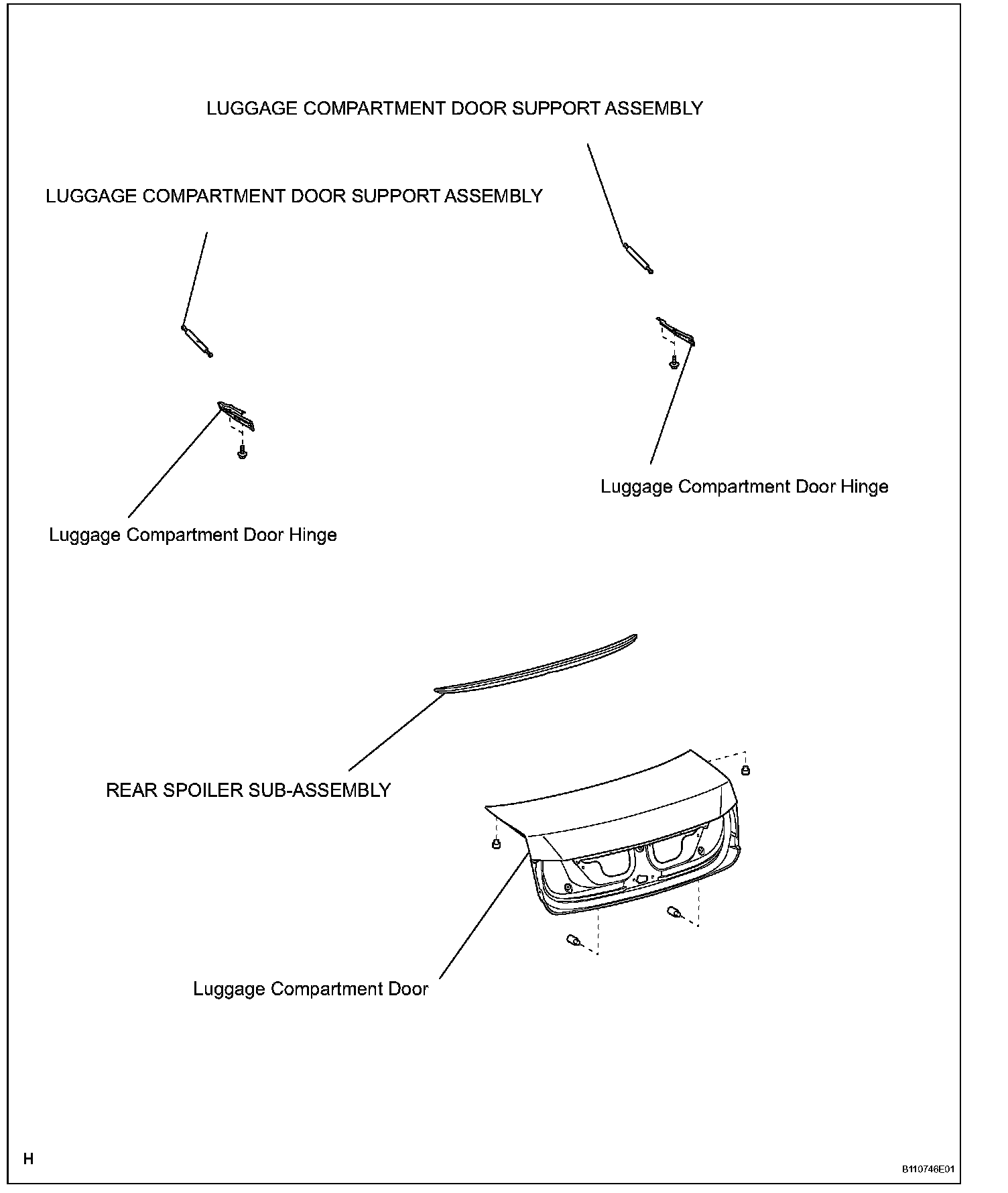 LUGGAGE COMPARTMENT DOOR SUPPORT ASSEMBLY

LUGGAGE COMPARTMENT DOOR SUPPORT ASSEMBLY

Luggage Compartment Door Hinge

Luggage Compartment Door Hinge

REAR SPOILER SUB-ASSEMBLY

Luggage Compartment Door

H

B110746E01